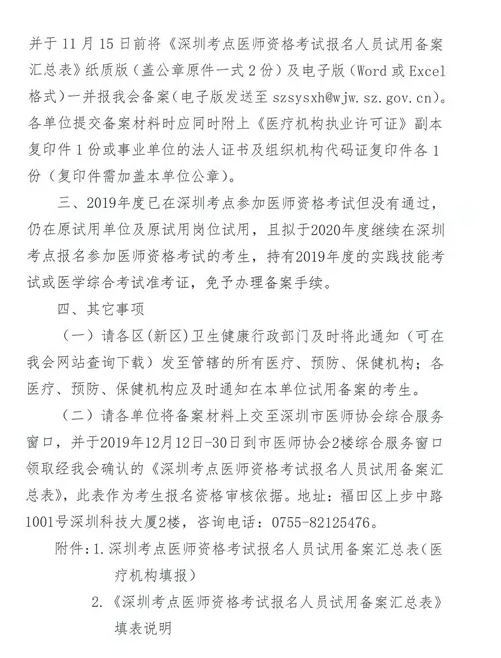 并于 11 月 15 日前将《深圳考点医师资格考试报名人员试用备案汇总表》纸质版（盖公章原件一式 2 份）及电子版（Word 或 Excel 格式）一并报我会备案（电子版发送至 szsysxh@wjw.sz.gov.cn）。各单位提交备案材料时应同时附上《医疗机构执业许可证》副本复印件 1 份或事业单位的法人证书及组织机构代码证复印件各 1 份（复印件需加盖本单位公章）。

三、2019年度已在深圳考点参加医师资格考试但没有通过，仍在原试用单位及原试用岗位试用，且拟于2020年度继续在深圳考点报名参加医师资格考试的考生，持有2019年度的实践技能考试或医学综合考试准考证，免予办理备案手续。

四、其它事项

（一）请各区(新区)卫生健康行政部门及时将此通知（可在我会网站查询下载）发至管辖的所有医疗、预防、保健机构；各医疗、预防、保健机构应及时通知在本单位试用备案的考生。

（二）请各单位将备案材料上交至深圳市医师协会综合服务窗口，并于2019年12月12日-30日到市医师协会2楼综合服务窗口领取经我会确认的《深圳考点医师资格考试报名人员试用备案汇总表》，此表作为考生报名资格审核依据。地址：福田区上步中路1001号深圳科技大厦2楼，咨询电话：0755-82125476。

附件：1.深圳考点医师资格考试报名人员试用备案汇总表（医疗机构填报）

2.《深圳考点医师资格考试报名人员试用备案汇总表》填表说明